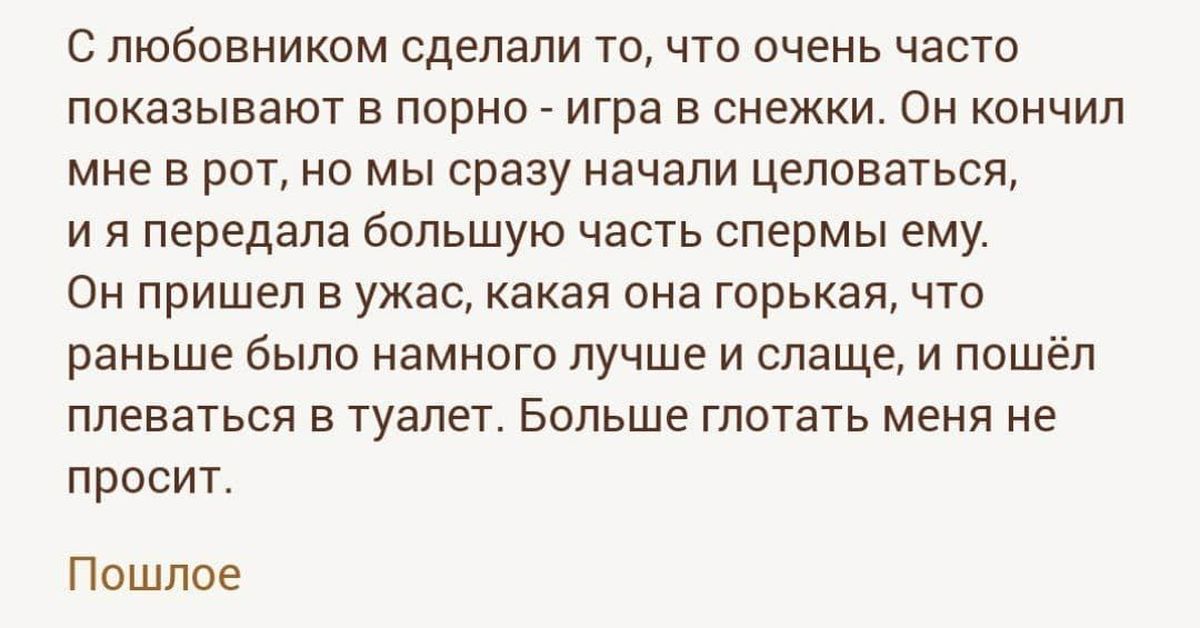 С любовником сделали то, что очень часто показывают в порно - игра в снежки. Он кончил мне в рот, но мы сразу начали целоваться, и я передала большую часть спермы ему. Он пришел в ужас, какая она горькая, что раньше было намного лучше и слаще, и пошёл плеваться в туалет. Больше глотать меня не просит.

Пошлое